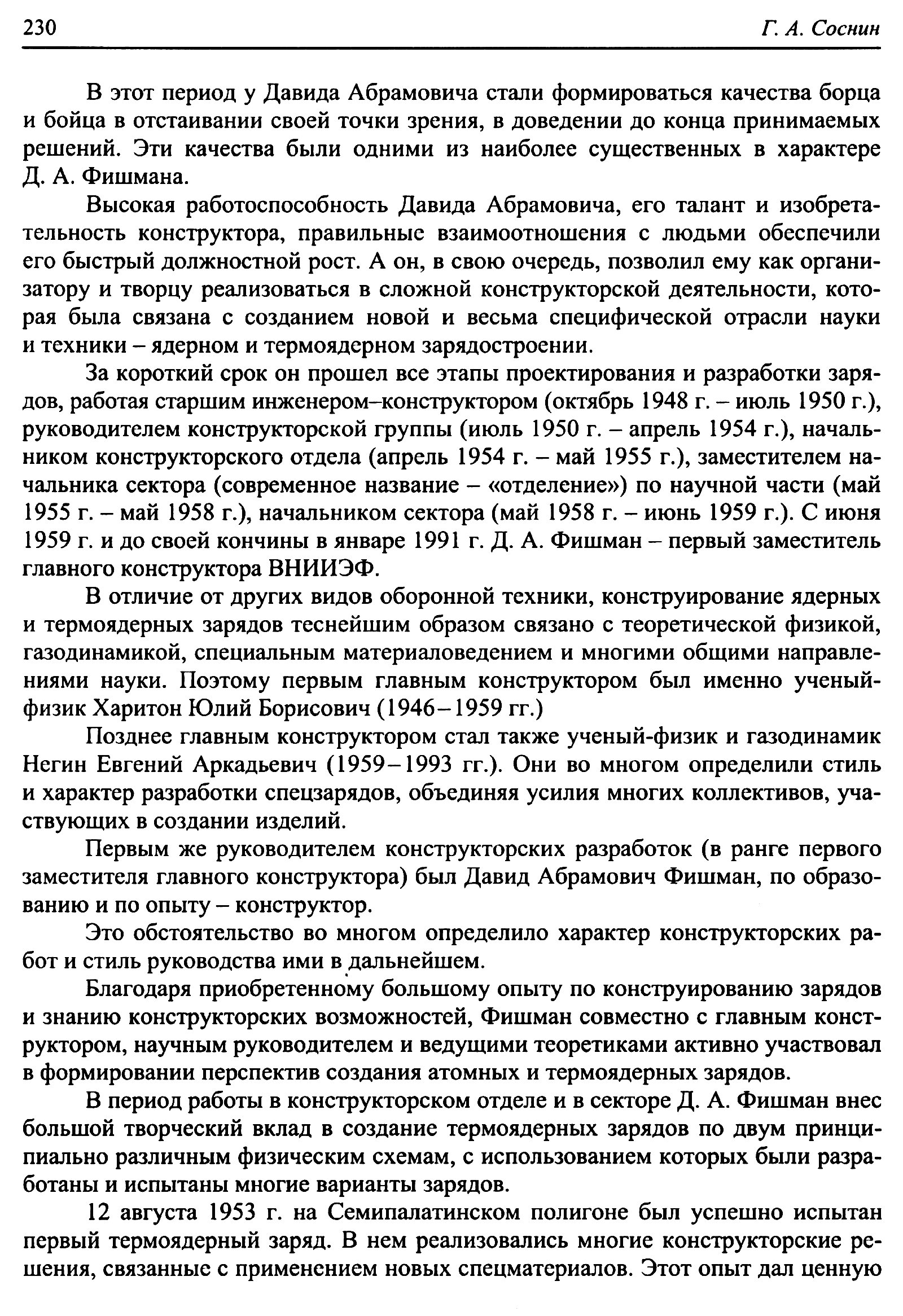 230 Г. А. Соснин

В этот период у Давида Абрамовича стали формироваться качества борца и бойца в отстаивании своей точки зрения, в доведении до конца принимаемых решений. Эти качества были одними из наиболее существенных в характере Д. А. Фишмана.

Высокая работоспособность Давида Абрамовича, его талант и изобретательность конструктора, правильные взаимоотношения с людьми обеспечили его быстрый должностной рост. А он, в свою очередь, позволил ему как организатору и творцу реализоваться в сложной конструкторской деятельности, которая была связана с созданием новой и весьма специфической отрасли науки и техники – ядерном и термоядерном зарядостроении.

За короткий срок он прошел все этапы проектирования и разработки зарядов, работая старшим инженером–конструктором (октябрь 1948 г. – июль 1950 г.), руководителем конструкторской группы (июль 1950 г. – апрель 1954 г.), начальником конструкторского отдела (апрель 1954 г. – май 1955 г.), заместителем начальника сектора (современное название – «отделение») по научной части (май 1955 г. – май 1958 г.), начальником сектора (май 1958 г. – июнь 1959 г.). С июня 1959 г. и до своей кончины в январе 1991 г. Д. А. Фишман – первый заместитель главного конструктора ВНИИЭФ.

В отличие от других видов оборонной техники, конструирование ядерных и термоядерных зарядов теснейшим образом связано с теоретической физикой, газодинамикой, специальным материаловедением и многими общими направлениями науки. Поэтому первым главным конструктором был именно ученый-физик Харитон Юлий Борисович (1946–1959 гг.)

Позднее главным конструктором стал также ученый-физик и газодинамик Негин Евгений Аркадьевич (1959–1993 гг.). Они во многом определили стиль и характер разработки спецзарядов, объединяя усилия многих коллективов, участвующих в создании изделий.

Первым же руководителем конструкторских разработок (в ранге первого заместителя главного конструктора) был Давид Абрамович Фишман, по образованию и по опыту – конструктор.

Это обстоятельство во многом определило характер конструкторских работ и стиль руководства ими в дальнейшем.

Благодаря приобретенному большому опыту по конструированию зарядов и знанию конструкторских возможностей, Фишман совместно с главным конструктором, научным руководителем и ведущими теоретиками активно участвовал в формировании перспектив создания атомных и термоядерных зарядов.

В период работы в конструкторском отделе и в секторе Д. А. Фишман внес большой творческий вклад в создание термоядерных зарядов по двум принципиально различным физическим схемам, с использованием которых были разработаны и испытаны многие варианты зарядов.

12 августа 1953 г. на Семипалатинском полигоне был успешно испытан первый термоядерный заряд. В нем реализовались многие конструкторские решения, связанные с применением новых спецматериалов. Этот опыт дал ценную